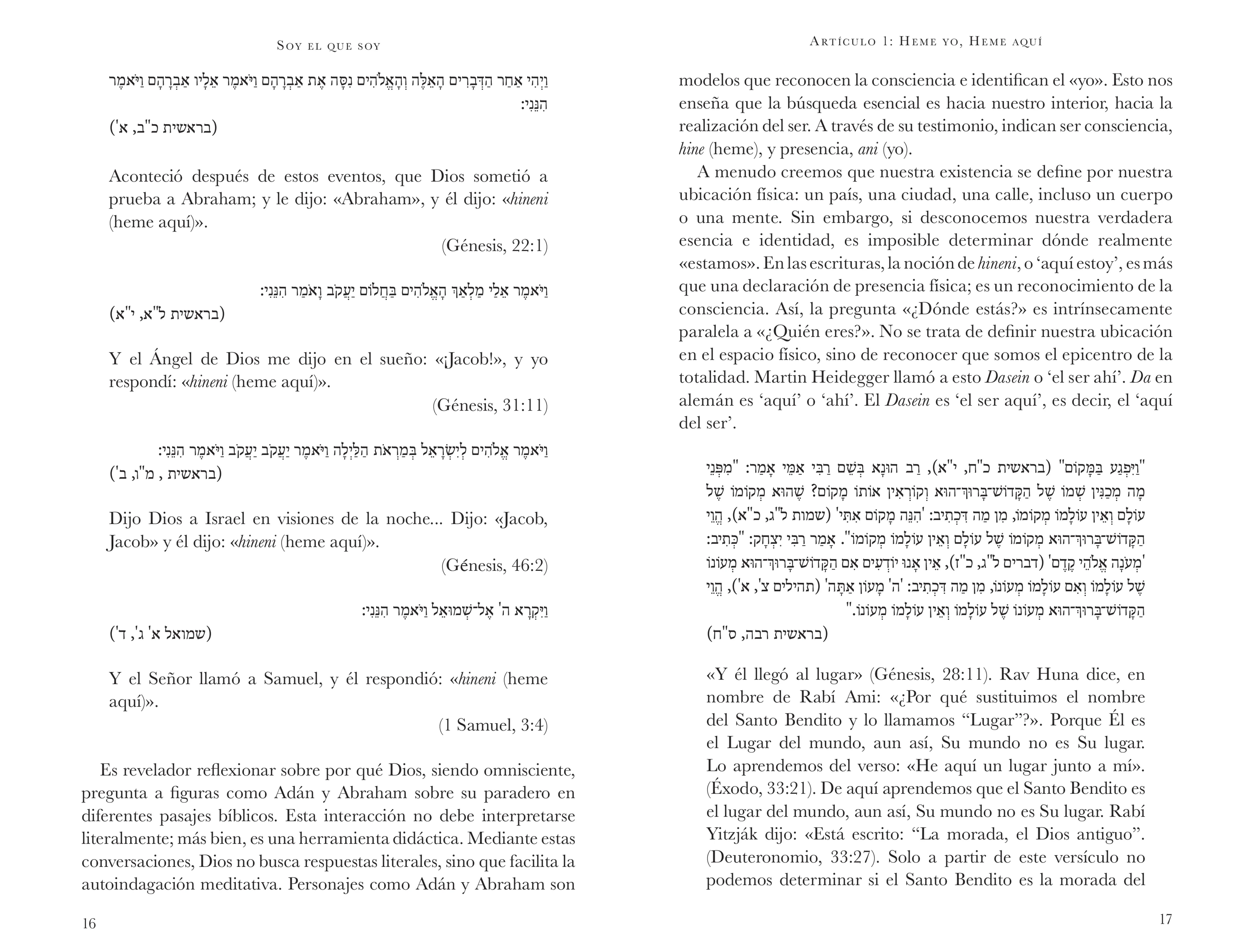 Soy el que soy

וַיְהִי אַחַר הַדְּבָרִים הָאֵלֶּה וְהָאֱלֹהִים נִסָּה אֶת אַבְרָהָם וַיֹּאמֶר אֵלָיו אַבְרָהָם וַיֹּאמֶר הִנֵּנִי:

(בראשית כ"ב, א')

Aconteció después de estos eventos, que Dios sometió a prueba a Abraham; y le dijo: «Abraham», y él dijo: «hineni (heme aquí)».

(Génesis, 22:1)

וַיֹּאמֶר אֵלַי מַלְאַךְ הָאֱלֹהִים בַּחֲלוֹם יַעֲקֹב וָאֹמַר הִנֵּנִי:

(בראשית ל"א, י"א)

Y el Ángel de Dios me dijo en el sueño: «¡Jacob!», y yo respondí: «hineni (heme aquí)».

(Génesis, 31:11)

וַיֹּאמֶר אֱלֹהִים לְיִשְׂרָאֵל בְּמַרְאֹת הַלַּיְלָה וַיֹּאמֶר יַעֲקֹב יַעֲקֹב וַיֹּאמֶר הִנֵּנִי:

(בראשית , מ"ו, ב')

Dijo Dios a Israel en visiones de la noche... Dijo: «Jacob, Jacob» y él dijo: «hineni (heme aquí)».

(Génesis, 46:2)

וַיִּקְרָא ה' אֶל־שְׁמוּאֵל וַיֹּאמֶר הִנֵּנִי:

(שמואל א' ג', ד')

Y el Señor llamó a Samuel, y él respondió: «hineni (heme aquí)».

(1 Samuel, 3:4)

Es revelador reflexionar sobre por qué Dios, siendo omnisciente, pregunta a figuras como Adán y Abraham sobre su paradero en diferentes pasajes bíblicos. Esta interacción no debe interpretarse literalmente; más bien, es una herramienta didáctica. Mediante estas conversaciones, Dios no busca respuestas literales, sino que facilita la autoindagación meditativa. Personajes como Adán y Abraham son

16

Artículo 1: Heme yo, Heme aquí

modelos que reconocen la consciencia e identifican el «yo». Esto nos enseña que la búsqueda esencial es hacia nuestro interior, hacia la realización del ser. A través de su testimonio, indican ser consciencia, hine (heme), y presencia, ani (yo).

A menudo creemos que nuestra existencia se define por nuestra ubicación física: un país, una ciudad, una calle, incluso un cuerpo o una mente. Sin embargo, si desconocemos nuestra verdadera esencia e identidad, es imposible determinar dónde realmente «estamos». En las escrituras, la noción de hineni, o 'aquí estoy', es más que una declaración de presencia física; es un reconocimiento de la consciencia. Así, la pregunta «¿Dónde estás?» es intrínsecamente paralela a «¿Quién eres?». No se trata de definir nuestra ubicación en el espacio físico, sino de reconocer que somos el epicentro de la totalidad. Martin Heidegger llamó a esto Dasein o 'el ser ahí'. Da en alemán es 'aquí' o 'ahí'. El Dasein es 'el ser aquí', es decir, el 'aquí del ser'.

"וַיִּפְגַּע בַּמָּקוֹם" (בראשית כ"ח, י"א), רַב הוּנָא בְּשֵׁם רַבִּי אַמֵּי אָמַר: "מִפְּנֵי מָה מְכַנִּין שְׁמוֹ שֶׁל הַקָּדוֹשׁ־בָּרוּךְ־הוּא וְקוֹרְאִין אוֹתוֹ מָקוֹם? שֶׁהוּא מְקוֹמוֹ שֶׁל עוֹלָם וְאֵין עוֹלָמוֹ מְקוֹמוֹ, מִן מַה דִּכְתִיב: 'הִנֵּה מָקוֹם אִתִּי' (שמות ל"ג, כ"א), הֱוֵי הַקָּדוֹשׁ־בָּרוּךְ־הוּא מְקוֹמוֹ שֶׁל עוֹלָם וְאֵין עוֹלָמוֹ מְקוֹמוֹ". אָמַר רַבִּי יִצְחָק: "כְּתִיב: 'מְעֹנָה אֱלֹהֵי קֶדֶם' (דברים ל"ג, כ"ז), אֵין אָנוּ יוֹדְעִים אִם הַקָּדוֹשׁ־בָּרוּךְ־הוּא מְעוֹנוֹ שֶׁל עוֹלָמוֹ וְאִם עוֹלָמוֹ מְעוֹנוֹ, מִן מַה דִּכְתִיב: 'ה' מָעוֹן אַתָּה' (תהילים צ', א'), הֱוֵי הַקָּדוֹשׁ־בָּרוּךְ־הוּא מְעוֹנוֹ שֶׁל עוֹלָמוֹ וְאֵין עוֹלָמוֹ מְעוֹנוֹ."

(בראשית רבה, ס"ח)

«Y él llegó al lugar» (Génesis, 28:11). Rav Huna dice, en nombre de Rabí Ami: «¿Por qué sustituimos el nombre del Santo Bendito y lo llamamos "Lugar"?». Porque Él es el Lugar del mundo, aun así, Su mundo no es Su lugar. Lo aprendemos del verso: «He aquí un lugar junto a mí». (Éxodo, 33:21). De aquí aprendemos que el Santo Bendito es el lugar del mundo, aun así, Su mundo no es Su lugar. Rabí Yitzják dijo: «Está escrito: "La morada, el Dios antiguo". (Deuteronomio, 33:27). Solo a partir de este versículo no podemos determinar si el Santo Bendito es la morada del

17